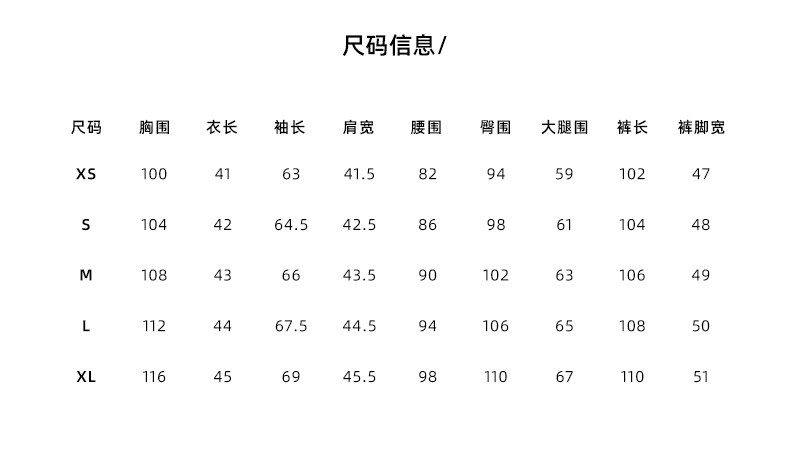 尺码信息/

| 尺码 | 胸围 | 衣长 | 袖长 | 肩宽 | 腰围 | 臀围 | 大腿围 | 裤长 | 裤脚宽 |
|---|---|---|---|---|---|---|---|---|---|
| XS | 100 | 41 | 63 | 41.5 | 82 | 94 | 59 | 102 | 47 |
| S | 104 | 42 | 64.5 | 42.5 | 86 | 98 | 61 | 104 | 48 |
| M | 108 | 43 | 66 | 43.5 | 90 | 102 | 63 | 106 | 49 |
| L | 112 | 44 | 67.5 | 44.5 | 94 | 106 | 65 | 108 | 50 |
| XL | 116 | 45 | 69 | 45.5 | 98 | 110 | 67 | 110 | 51 |